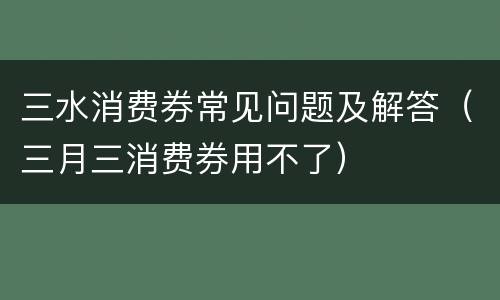 三水消费券常见问题及解答（三月三消费券用不了）